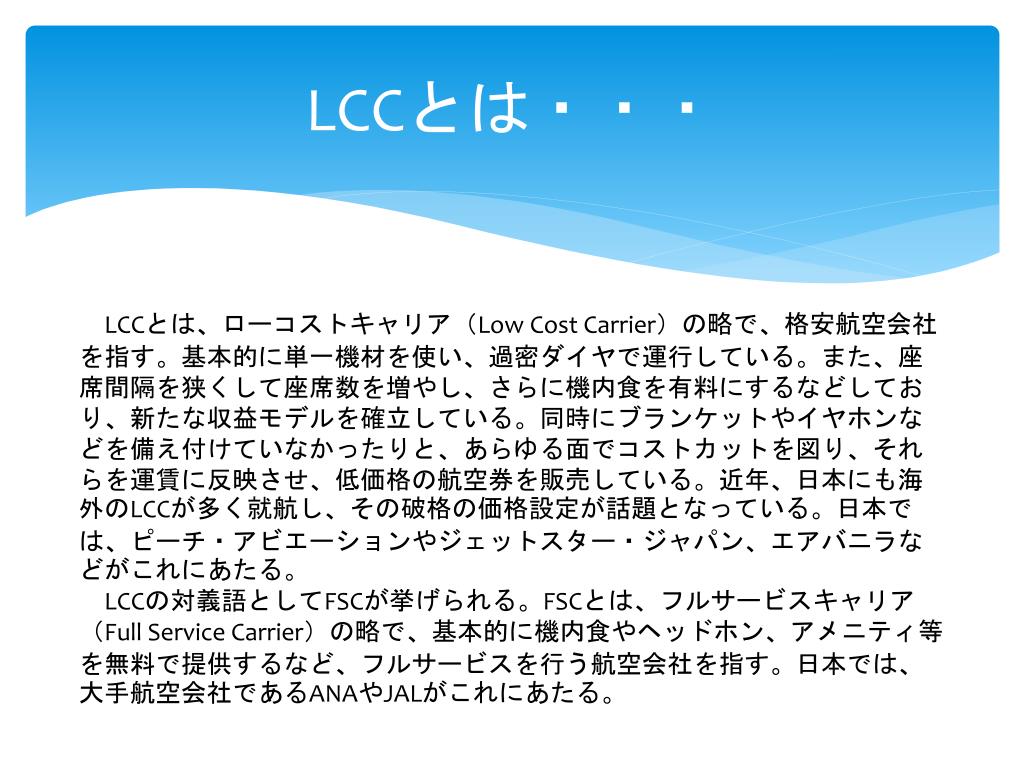 LCCとは・・・

LCCとは、ローコストキャリア（Low Cost Carrier）の略で、格安航空会社を指す。基本的に単一機材を使い、過密ダイヤで運行している。また、座席間隔を狭くして座席数を増やし、さらに機内食を有料にするなどしており、新たな収益モデルを確立している。同時にブランケットやイヤホンなどを備え付けていなかったりと、あらゆる面でコストカットを図り、それらを運賃に反映させ、低価格の航空券を販売している。近年、日本にも海外のLCCが多く就航し、その破格の価格設定が話題となっている。日本では、ピーチ・アビエーションやジェットスター・ジャパン、エアバニラなどがこれにあたる。

LCCの対義語としてFSCが挙げられる。FSCとは、フルサービスキャリア（Full Service Carrier）の略で、基本的に機内食やヘッドホン、アメニティ等を無料で提供するなど、フルサービスを行う航空会社を指す。日本では、大手航空会社であるANAやJALがこれにあたる。